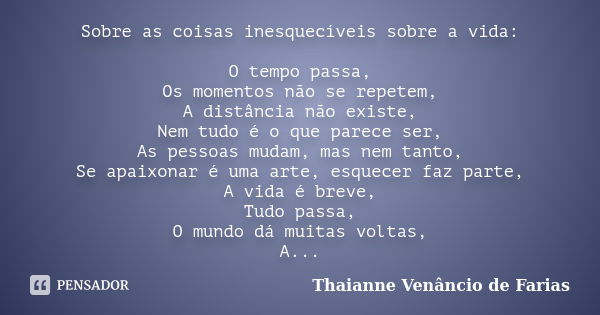 Sobre as coisas inesquecíveis sobre a vida:

O tempo passa,
Os momentos não se repetem,
A distância não existe,
Nem tudo é o que parece ser,
As pessoas mudam, mas nem tanto,
Se apaixonar é uma arte, esquecer faz parte,
A vida é breve,
Tudo passa,
O mundo dá muitas voltas,
A...

PENSADOR

Thaianne Venâncio de Farias